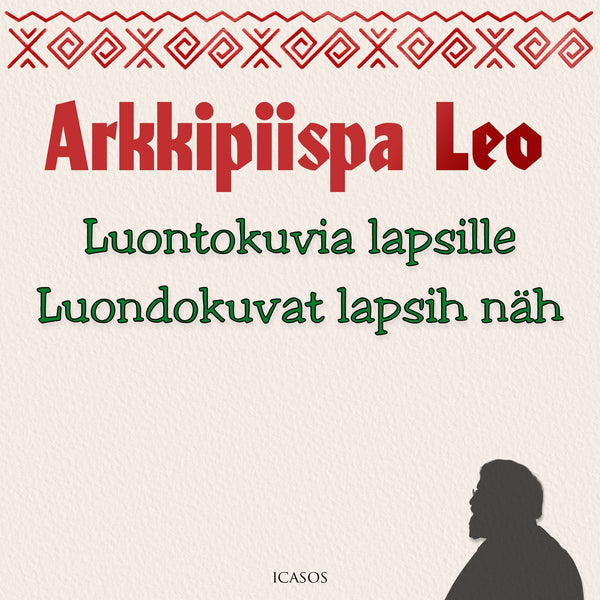 Arkkipiispa Leo

Luontokuvia lapsille
Luondokuvat lapsih näh

ICASOS